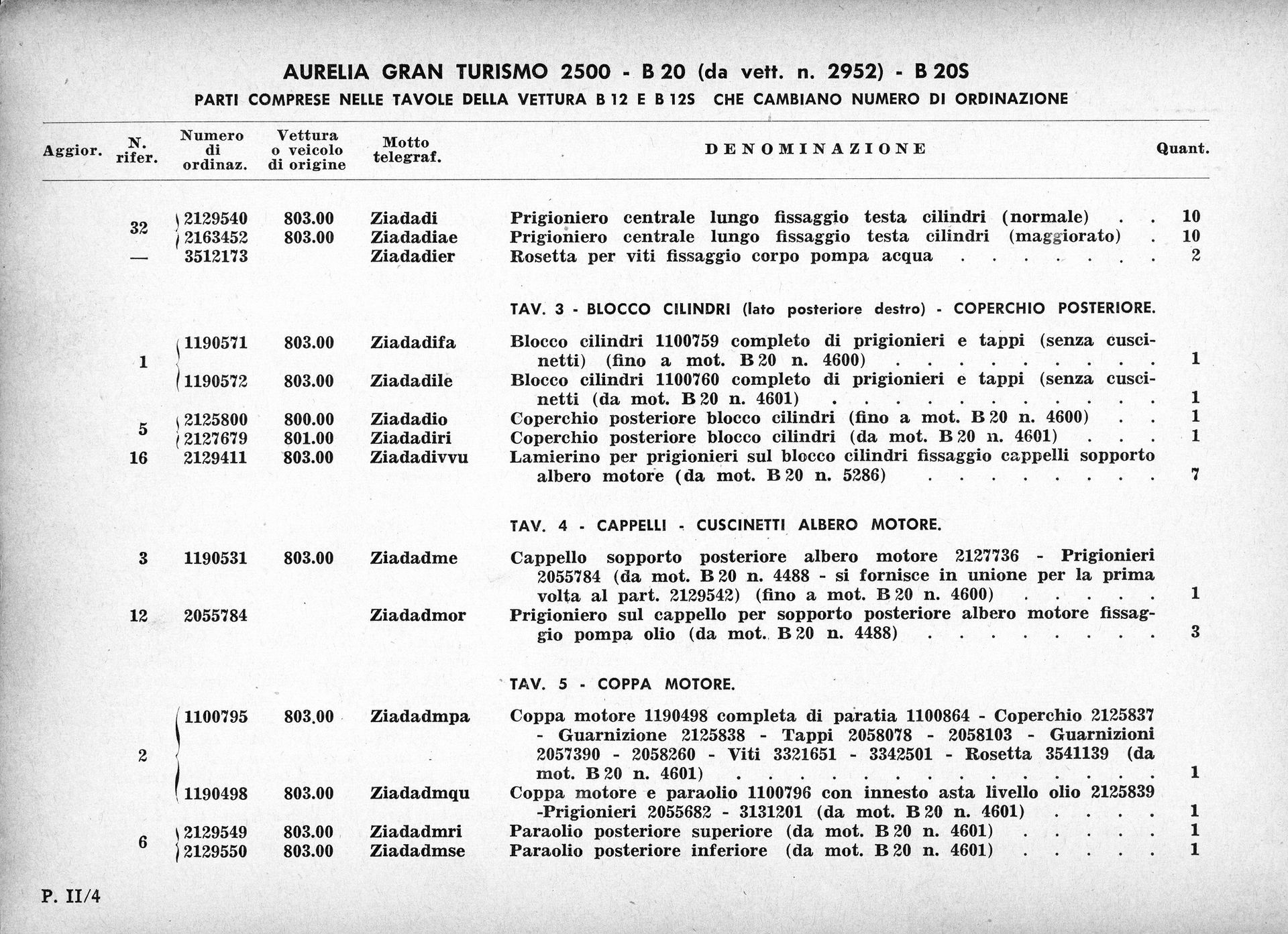 AURELIA GRAN TURISMO 2500 - B 20 (da vett. n. 2952) - B 20S
PARTI COMPRESE NELLE TAVOLE DELLA VETTURA B 12 E B 12S CHE CAMBIANO NUMERO DI ORDINAZIONE

| Aggior. | N. rifer. | Numero di ordinaz. | Vettura o veicolo di origine | Motto telegraf. | DENOMINAZIONE | Quant. |
|---|---|---|---|---|---|---|
| | 32 | 2129540 | 803.00 | Ziadadi | Prigioniero centrale lungo fissaggio testa cilindri (normale) | 10 |
| | | 2163452 | 803.00 | Ziadadiae | Prigioniero centrale lungo fissaggio testa cilindri (maggiorato) | 10 |
| | — | 3512173 | | Ziadadier | Rosetta per viti fissaggio corpo pompa acqua | 2 |
| | | | | | TAV. 3 - BLOCCO CILINDRI (lato posteriore destro) - COPERCHIO POSTERIORE. | |
| | 1 | 1190571 | 803.00 | Ziadadifa | Blocco cilindri 1100759 completo di prigionieri e tappi (senza cuscinetti) (fino a mot. B 20 n. 4600) | 1 |
| | | 1190572 | 803.00 | Ziadadile | Blocco cilindri 1100760 completo di prigionieri e tappi (senza cuscinetti (da mot. B 20 n. 4601) | 1 |
| | 5 | 2125800 | 800.00 | Ziadadio | Coperchio posteriore blocco cilindri (fino a mot. B 20 n. 4600) | 1 |
| | | 2127679 | 801.00 | Ziadadiri | Coperchio posteriore blocco cilindri (da mot. B 20 n. 4601) | 1 |
| | 16 | 2129411 | 803.00 | Ziadadivvu | Lamierino per prigionieri sul blocco cilindri fissaggio cappelli sopporto albero motore (da mot. B 20 n. 5286) | 7 |
| | | | | | TAV. 4 - CAPPELLI - CUSCINETTI ALBERO MOTORE. | |
| | 3 | 1190531 | 803.00 | Ziadadme | Cappello sopporto posteriore albero motore 2127736 - Prigionieri 2055784 (da mot. B 20 n. 4488 - si fornisce in unione per la prima volta al part. 2129542) (fino a mot. B 20 n. 4600) | 1 |
| | 12 | 2055784 | | Ziadadmor | Prigioniero sul cappello per sopporto posteriore albero motore fissaggio pompa olio (da mot. B 20 n. 4488) | 3 |
| | | | | | TAV. 5 - COPPA MOTORE. | |
| | 2 | 1100795 | 803.00 | Ziadadmpa | Coppa motore 1190498 completa di paratia 1100864 - Coperchio 2125837 - Guarnizione 2125838 - Tappi 2058078 - 2058103 - Guarnizioni 2057390 - 2058260 - Viti 3321651 - 3342501 - Rosetta 3541139 (da mot. B 20 n. 4601) | 1 |
| | | 1190498 | 803.00 | Ziadadmqu | Coppa motore e paraolio 1100796 con innesto asta livello olio 2125839 -Prigionieri 2055682 - 3131201 (da mot. B 20 n. 4601) | 1 |
| | 6 | 2129549 | 803.00 | Ziadadmri | Paraolio posteriore superiore (da mot. B 20 n. 4601) | 1 |
| | | 2129550 | 803.00 | Ziadadmse | Paraolio posteriore inferiore (da mot. B 20 n. 4601) | 1 |

P. II/4